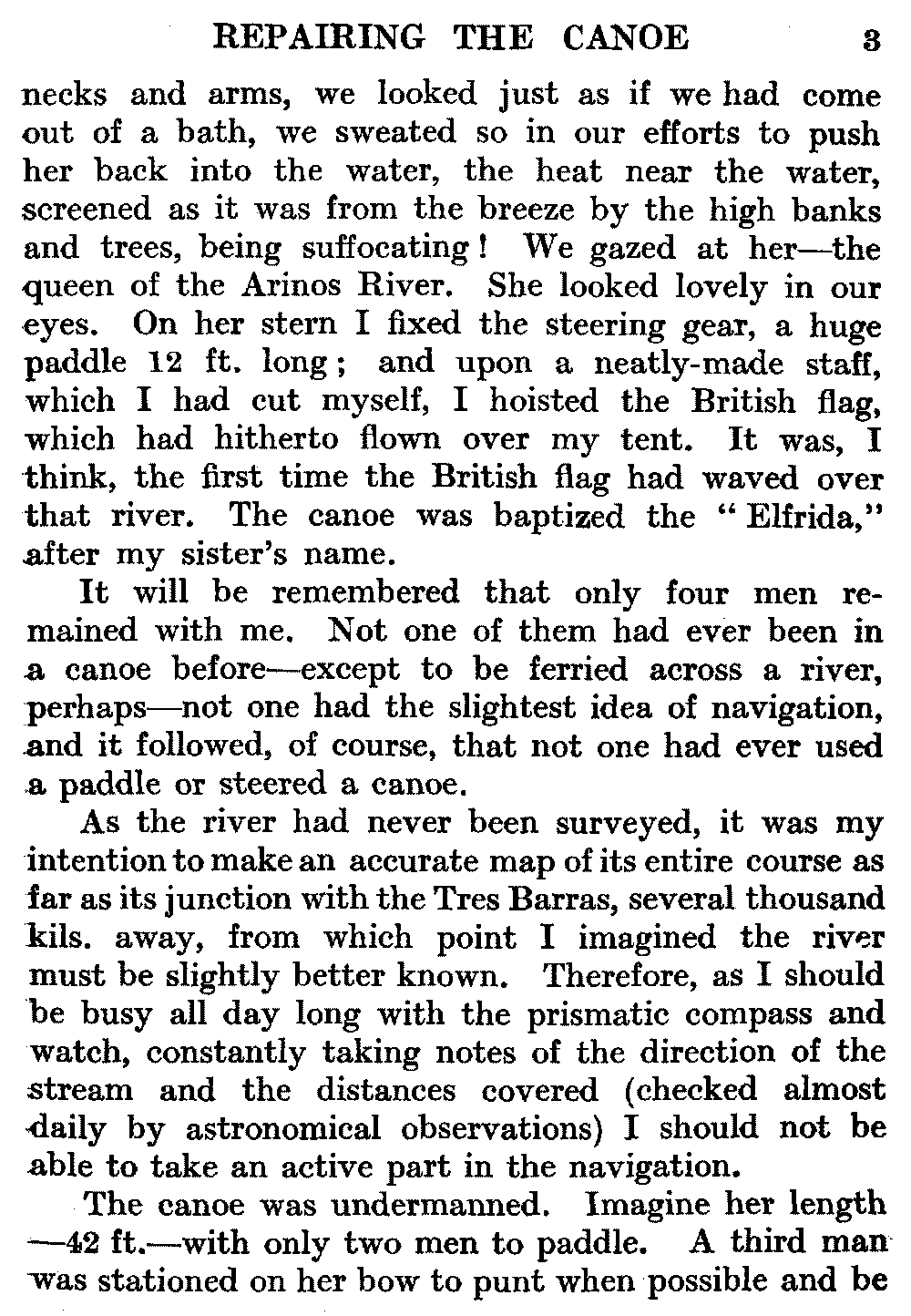 REPAIRING THE CANOE 3

necks and arms, we looked just as if we had come out of a bath, we sweated so in our efforts to push her back into the water, the heat near the water, screened as it was from the breeze by the high banks and trees, being suffocating! We gazed at her—the queen of the Arinos River. She looked lovely in our eyes. On her stern I fixed the steering gear, a huge paddle 12 ft. long; and upon a neatly-made staff, which I had cut myself, I hoisted the British flag, which had hitherto flown over my tent. It was, I think, the first time the British flag had waved over that river. The canoe was baptized the "Elfrida," after my sister's name.

It will be remembered that only four men remained with me. Not one of them had ever been in a canoe before—except to be ferried across a river, perhaps—not one had the slightest idea of navigation, and it followed, of course, that not one had ever used a paddle or steered a canoe.

As the river had never been surveyed, it was my intention to make an accurate map of its entire course as far as its junction with the Tres Barras, several thousand kils. away, from which point I imagined the river must be slightly better known. Therefore, as I should be busy all day long with the prismatic compass and watch, constantly taking notes of the direction of the stream and the distances covered (checked almost daily by astronomical observations) I should not be able to take an active part in the navigation.

The canoe was undermanned. Imagine her length —42 ft.—with only two men to paddle. A third man was stationed on her bow to punt when possible and be